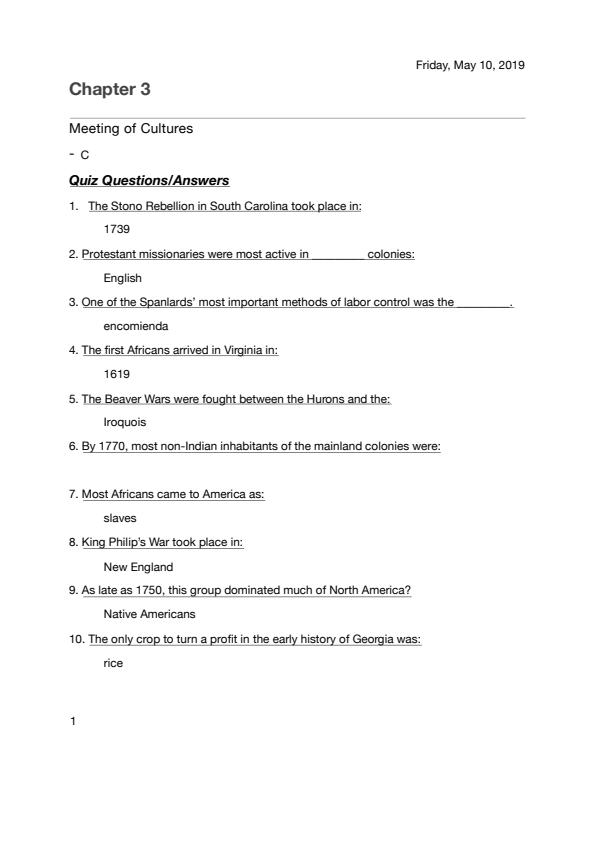 Friday, May 10, 2019

Chapter 3

Meeting of Cultures

- C

Quiz Questions/Answers

1. The Stono Rebellion in South Carolina took place in:

1739

2. Protestant missionaries were most active in ________ colonies:

English

3. One of the Spanlards' most important methods of labor control was the ________.

encomienda

4. The first Africans arrived in Virginia in:

1619

5. The Beaver Wars were fought between the Hurons and the:

Iroquois

6. By 1770, most non-Indian inhabitants of the mainland colonies were:

7. Most Africans came to America as:

slaves

8. King Philip's War took place in:

New England

9. As late as 1750, this group dominated much of North America?

Native Americans

10. The only crop to turn a profit in the early history of Georgia was:

rice

1